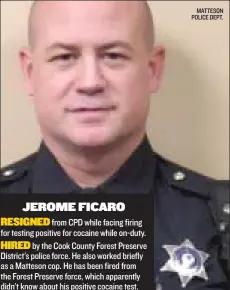 MATTESON POLICE DEPT.

JEROME FICARO

RESIGNED from CPD while facing firing for testing positive for cocaine while on-duty.

HIRED by the Cook County Forest Preserve District's police force. He also worked briefly as a Matteson cop. He has been fired from the Forest Preserve force, which apparently didn't know about his positive cocaine test.